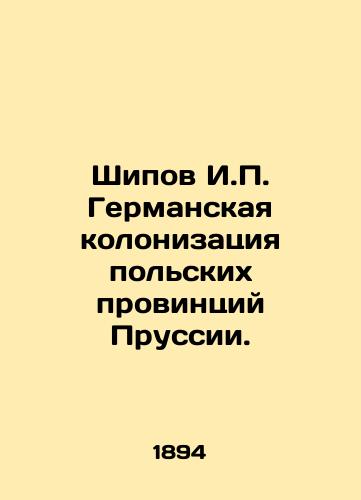 Шипов И.П. Германская колонизация польских провинций Пруссии.

1894